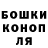 БОШКИ
КОНОП
ЛЯ